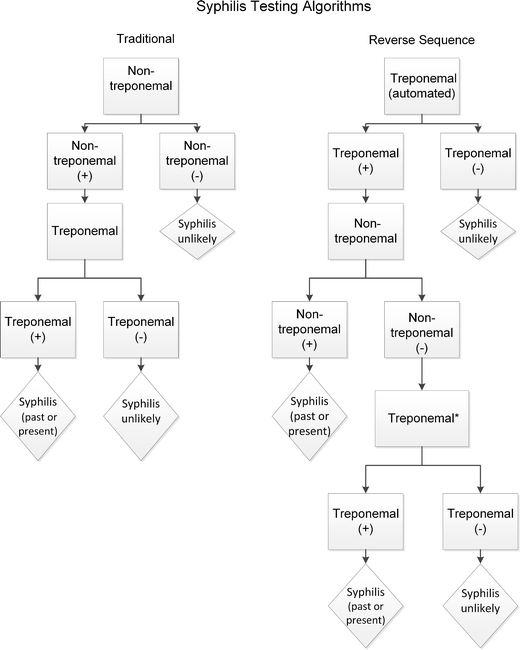 Syphilis Testing Algorithms

Traditional

Non-treponemal

Non-treponemal (+)

Non-treponemal (-)

Treponemal

Syphilis unlikely

Treponemal (+)

Treponemal (-)

Syphilis (past or present)

Syphilis unlikely

Reverse Sequence

Treponemal (automated)

Treponemal (+)

Treponemal (-)

Non-treponemal

Syphilis unlikely

Non-treponemal (+)

Non-treponemal (-)

Syphilis (past or present)

Treponemal*

Treponemal (+)

Treponemal (-)

Syphilis (past or present)

Syphilis unlikely